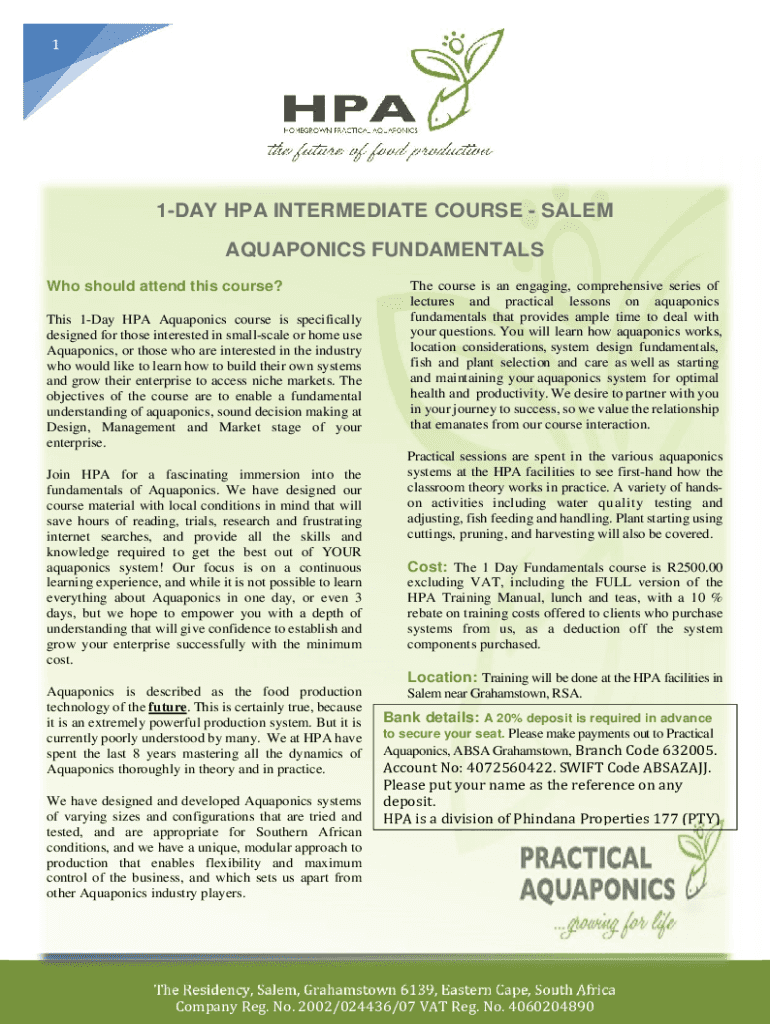 1

HPA
HOMEGROWN PRACTICAL AQUAPONICS
the future of food production

1-DAY HPA INTERMEDIATE COURSE - SALEM

AQUAPONICS FUNDAMENTALS

Who should attend this course?

This 1-Day HPA Aquaponics course is specifically designed for those interested in small-scale or home use Aquaponics, or those who are interested in the industry who would like to learn how to build their own systems and grow their enterprise to access niche markets. The objectives of the course are to enable a fundamental understanding of aquaponics, sound decision making at Design, Management and Market stage of your enterprise.

Join HPA for a fascinating immersion into the fundamentals of Aquaponics. We have designed our course material with local conditions in mind that will save hours of reading, trials, research and frustrating internet searches, and provide all the skills and knowledge required to get the best out of YOUR aquaponics system! Our focus is on a continuous learning experience, and while it is not possible to learn everything about Aquaponics in one day, or even 3 days, but we hope to empower you with a depth of understanding that will give confidence to establish and grow your enterprise successfully with the minimum cost.

Aquaponics is described as the food production technology of the future. This is certainly true, because it is an extremely powerful production system. But it is currently poorly understood by many. We at HPA have spent the last 8 years mastering all the dynamics of Aquaponics thoroughly in theory and in practice.

We have designed and developed Aquaponics systems of varying sizes and configurations that are tried and tested, and are appropriate for Southern African conditions, and we have a unique, modular approach to production that enables flexibility and maximum control of the business, and which sets us apart from other Aquaponics industry players.

The course is an engaging, comprehensive series of lectures and practical lessons on aquaponics fundamentals that provides ample time to deal with your questions. You will learn how aquaponics works, location considerations, system design fundamentals, fish and plant selection and care as well as starting and maintaining your aquaponics system for optimal health and productivity. We desire to partner with you in your journey to success, so we value the relationship that emanates from our course interaction.

Practical sessions are spent in the various aquaponics systems at the HPA facilities to see first-hand how the classroom theory works in practice. A variety of hands-on activities including water quality testing and adjusting, fish feeding and handling. Plant starting using cuttings, pruning, and harvesting will also be covered.

Cost: The 1 Day Fundamentals course is R2500.00 excluding VAT, including the FULL version of the HPA Training Manual, lunch and teas, with a 10 % rebate on training costs offered to clients who purchase systems from us, as a deduction off the system components purchased.

Location: Training will be done at the HPA facilities in Salem near Grahamstown, RSA.

Bank details: A 20% deposit is required in advance to secure your seat. Please make payments out to Practical Aquaponics, ABSA Grahamstown, Branch Code 632005. Account No: 4072560422. SWIFT Code ABSAZAJJ. Please put your name as the reference on any deposit.
HPA is a division of Phindana Properties 177 (PTY)

PRACTICAL AQUAPONICS
...growing for life

The Residency, Salem, Grahamstown 6139, Eastern Cape, South Africa
Company Reg. No. 2002/024436/07 VAT Reg. No. 4060204890